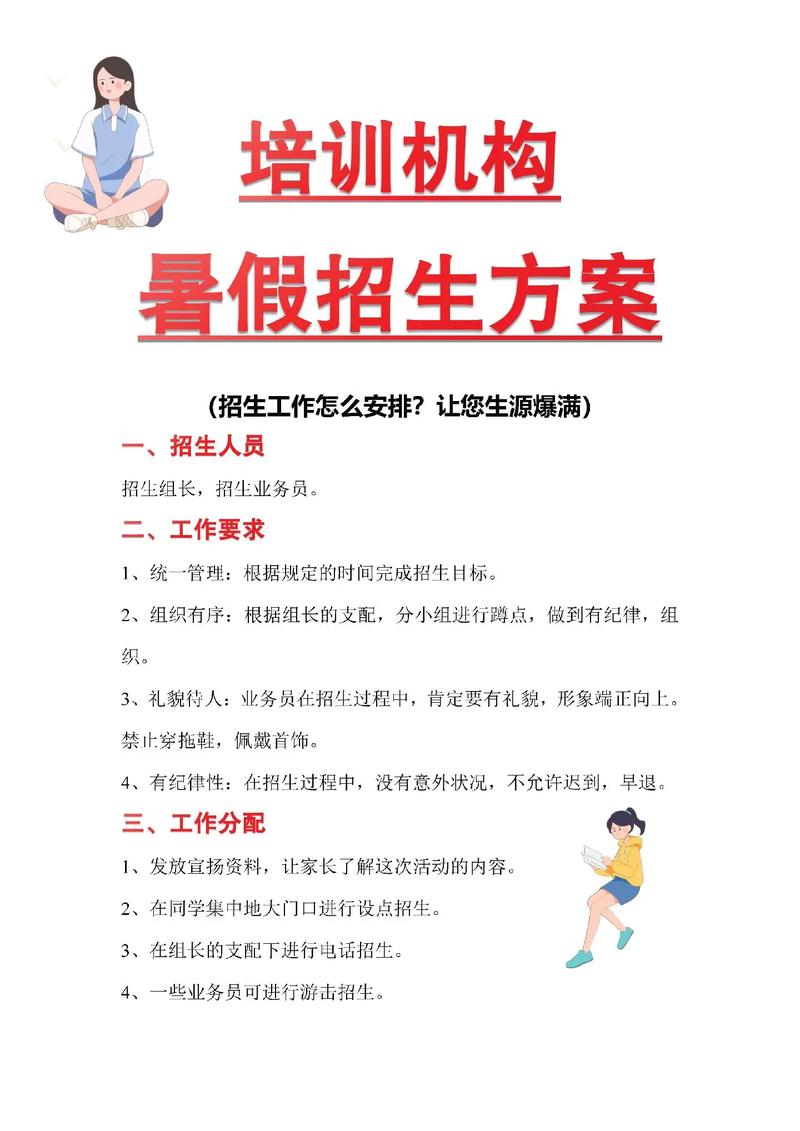 培训机构

暑假招生方案

(招生工作怎么安排？让您生源爆满)

一、招生人员

招生组长，招生业务员。

二、工作要求

1、统一管理：根据规定的时间完成招生目标。

2、组织有序：根据组长的支配，分小组进行蹲点，做到有纪律，组织。

3、礼貌待人：业务员在招生过程中，肯定要有礼貌，形象端正向上。禁止穿拖鞋，佩戴首饰。

4、有纪律性：在招生过程中，没有意外状况，不允许迟到，早退。

三、工作分配

1、发放宣扬资料，让家长了解这次活动的内容。

2、在同学集中地大门口进行设点招生。

3、在组长的支配下进行电话招生。

4、一些业务员可进行游击招生。